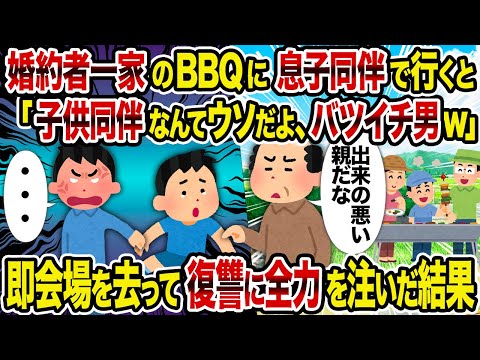 婚約者一家のBBQに息子同伴で行くと
「子供同伴なんてウソだよ、バツイチ男w」

・・・

出来の悪い親だな

即会場を去って復讐に全力を注いだ結果